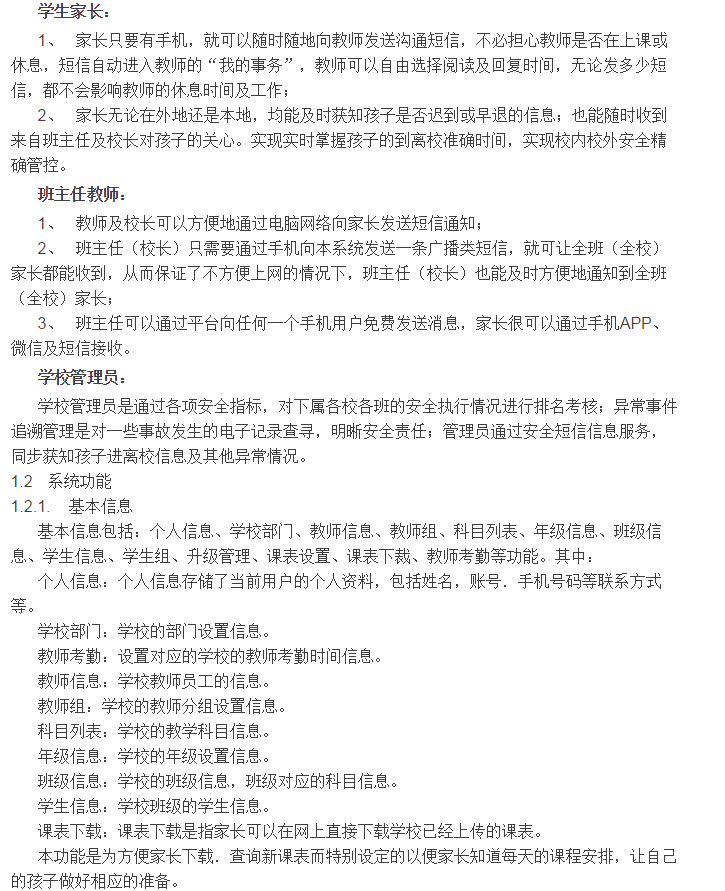 学生家长：

1、 家长只要有手机，就可以随时随地向教师发送沟通短信，不必担心教师是否在上课或休息，短信自动进入教师的“我的事务”，教师可以自由选择阅读及回复时间，无论发多少短信，都不会影响教师的休息时间及工作；

2、 家长无论在外地还是本地，均能及时获知孩子是否迟到或早退的信息；也能随时收到来自班主任及校长对孩子的关心。实现实时掌握孩子的到离校准确时间，实现校内校外安全精确管控。

班主任教师：

1、 教师及校长可以方便地通过电脑网络向家长发送短信通知；

2、 班主任（校长）只需要通过手机向本系统发送一条广播类短信，就可让全班（全校）家长都能收到，从而保证了不方便上网的情况下，班主任（校长）也能及时方便地通知到全班（全校）家长；

3、 班主任可以通过平台向任何一个手机用户免费发送消息，家长很可以通过手机APP、微信及短信接收。

学校管理员：

学校管理员是通过各项安全指标，对下属各校各班的安全执行情况进行排名考核；异常事件追溯管理是对一些事故发生的电子记录查寻，明晰安全责任；管理员通过安全短信信息服务，同步获知孩子进离校信息及其他异常情况。

1.2 系统功能

1.2.1. 基本信息

基本信息包括：个人信息、学校部门、教师信息、教师组、科目列表、年级信息、班级信息、学生信息、学生组、升级管理、课表设置、课表下载、教师考勤等功能。其中：

个人信息：个人信息存储了当前用户的个人资料，包括姓名，账号．手机号码等联系方式等。

学校部门：学校的部门设置信息。

教师考勤：设置对应的学校的教师考勤时间信息。

教师信息：学校教师员工的信息。

教师组：学校的教师分组设置信息。

科目列表：学校的教学科目信息。

年级信息：学校的年级设置信息。

班级信息：学校的班级信息，班级对应的科目信息。

学生信息：学校班级的学生信息。

课表下载：课表下载是指家长可以在网上直接下载学校已经上传的课表。

本功能是为方便家长下载．查询新课表而特别设定的以便家长知道每天的课程安排，让自己的孩子做好相应的准备。